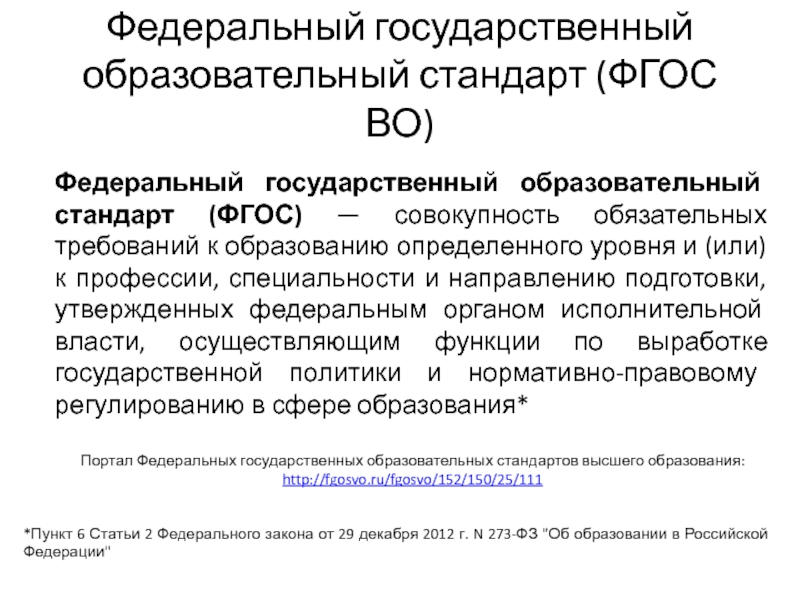 Федеральный государственный образовательный стандарт (ФГОС ВО)

Федеральный государственный образовательный стандарт (ФГОС) — совокупность обязательных требований к образованию определенного уровня и (или) к профессии, специальности и направлению подготовки, утвержденных федеральным органом исполнительной власти, осуществляющим функции по выработке государственной политики и нормативно-правовому регулированию в сфере образования*

Портал Федеральных государственных образовательных стандартов высшего образования: http://fgosvo.ru/fgosvo/152/150/25/111

*Пункт 6 Статьи 2 Федерального закона от 29 декабря 2012 г. N 273-ФЗ "Об образовании в Российской Федерации"